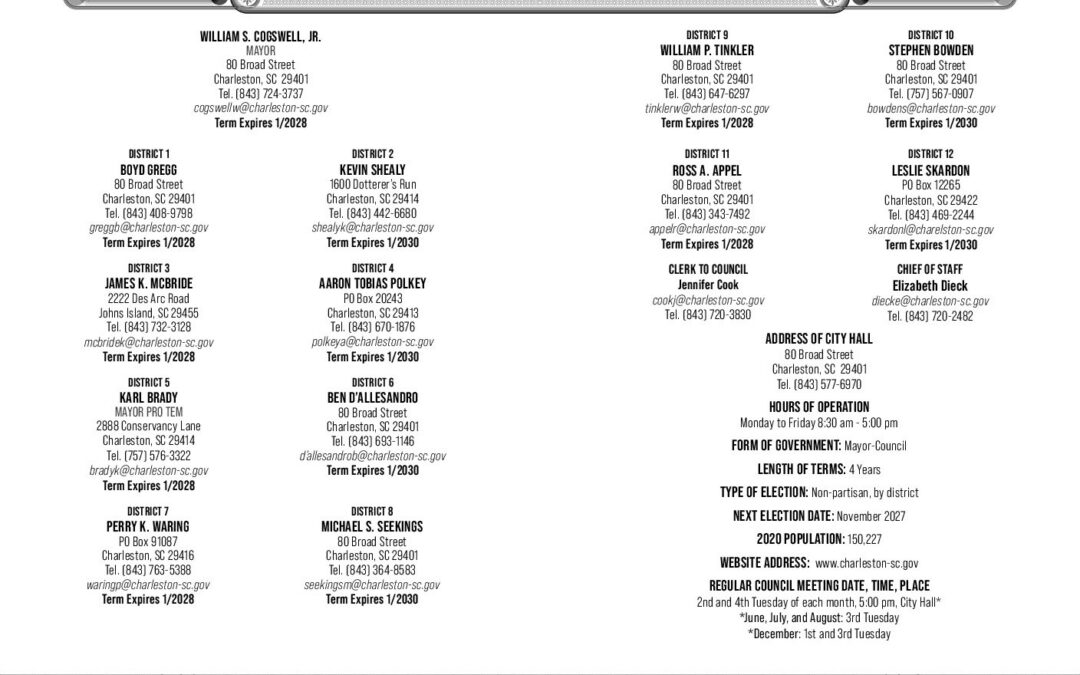 WILLIAM S. COGSWELL, JR.
MAYOR
80 Broad Street
Charleston, SC 29401
Tel. (843) 724-3737
cogswellw@charleston-sc.gov
Term Expires 1/2028

DISTRICT 1
BOYD GREGG
80 Broad Street
Charleston, SC 29401
Tel. (843) 408-9798
greggb@charleston-sc.gov
Term Expires 1/2028

DISTRICT 2
KEVIN SHEALY
1600 Dotterer's Run
Charleston, SC 29414
Tel. (843) 442-6680
shealyk@charleston-sc.gov
Term Expires 1/2030

DISTRICT 3
JAMES K. MCBRIDE
2222 Des Arc Road
Johns Island, SC 29455
Tel. (843) 732-3128
mcbridek@charleston-sc.gov
Term Expires 1/2028

DISTRICT 4
AARON TOBIAS POLKEY
PO Box 20243
Charleston, SC 29413
Tel. (843) 670-1876
polkeya@charleston-sc.gov
Term Expires 1/2030

DISTRICT 5
KARL BRADY
MAYOR PRO TEM
2888 Conservancy Lane
Charleston, SC 29414
Tel. (757) 576-3322
bradyk@charleston-sc.gov
Term Expires 1/2028

DISTRICT 6
BEN D'ALLESANDRO
80 Broad Street
Charleston, SC 29401
Tel. (843) 693-1146
d'allesandrob@charleston-sc.gov
Term Expires 1/2030

DISTRICT 7
PERRY K. WARING
PO Box 91087
Charleston, SC 29416
Tel. (843) 763-5388
waringp@charleston-sc.gov
Term Expires 1/2028

DISTRICT 8
MICHAEL S. SEEKINGS
80 Broad Street
Charleston, SC 29401
Tel. (843) 364-8583
seekingsm@charleston-sc.gov
Term Expires 1/2030

DISTRICT 9
WILLIAM P. TINKLER
80 Broad Street
Charleston, SC 29401
Tel. (843) 647-6297
tinklerw@charleston-sc.gov
Term Expires 1/2028

DISTRICT 10
STEPHEN BOWDEN
80 Broad Street
Charleston, SC 29401
Tel. (757) 567-0907
bowdens@charleston-sc.gov
Term Expires 1/2030

DISTRICT 11
ROSS A. APPEL
80 Broad Street
Charleston, SC 29401
Tel. (843) 343-7492
appelr@charleston-sc.gov
Term Expires 1/2028

DISTRICT 12
LESLIE SKARDON
PO Box 12265
Charleston, SC 29422
Tel. (843) 469-2244
skardonl@charelston-sc.gov
Term Expires 1/2030

CLERK TO COUNCIL
Jennifer Cook
cookj@charleston-sc.gov
Tel. (843) 720-3830

CHIEF OF STAFF
Elizabeth Dieck
diecke@charleston-sc.gov
Tel. (843) 720-2482

ADDRESS OF CITY HALL
80 Broad Street
Charleston, SC 29401
Tel. (843) 577-6970

HOURS OF OPERATION
Monday to Friday 8:30 am - 5:00 pm

FORM OF GOVERNMENT: Mayor-Council

LENGTH OF TERMS: 4 Years

TYPE OF ELECTION: Non-partisan, by district

NEXT ELECTION DATE: November 2027

2020 POPULATION: 150,227

WEBSITE ADDRESS: www.charleston-sc.gov

REGULAR COUNCIL MEETING DATE, TIME, PLACE
2nd and 4th Tuesday of each month, 5:00 pm, City Hall*
*June, July, and August: 3rd Tuesday
*December: 1st and 3rd Tuesday